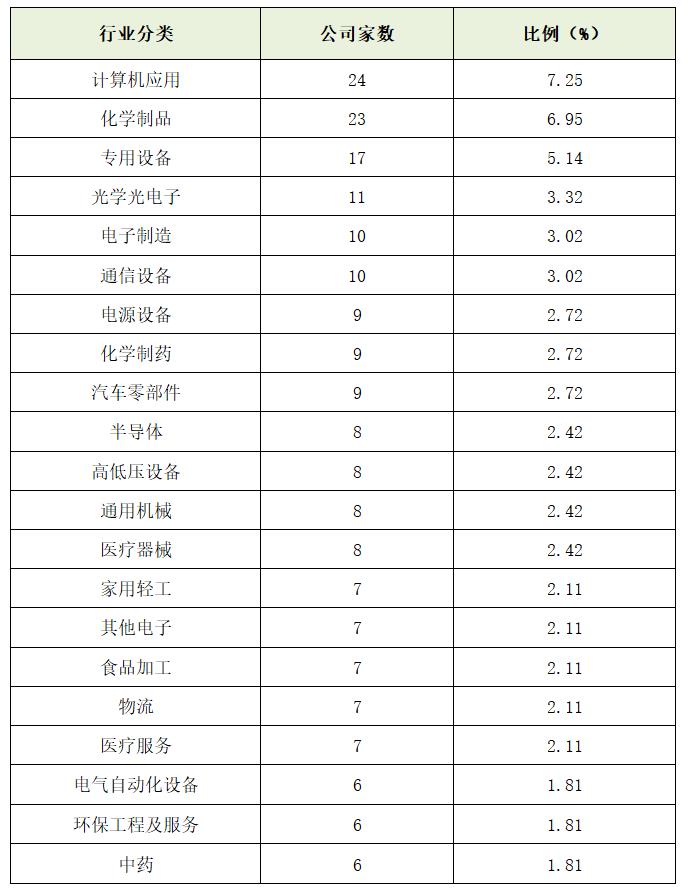 | 行业分类 | 公司家数 | 比例（%） |
|---|---|---|
| 计算机应用 | 24 | 7.25 |
| 化学制品 | 23 | 6.95 |
| 专用设备 | 17 | 5.14 |
| 光学光电子 | 11 | 3.32 |
| 电子制造 | 10 | 3.02 |
| 通信设备 | 10 | 3.02 |
| 电源设备 | 9 | 2.72 |
| 化学制药 | 9 | 2.72 |
| 汽车零部件 | 9 | 2.72 |
| 半导体 | 8 | 2.42 |
| 高低压设备 | 8 | 2.42 |
| 通用机械 | 8 | 2.42 |
| 医疗器械 | 8 | 2.42 |
| 家用轻工 | 7 | 2.11 |
| 其他电子 | 7 | 2.11 |
| 食品加工 | 7 | 2.11 |
| 物流 | 7 | 2.11 |
| 医疗服务 | 7 | 2.11 |
| 电气自动化设备 | 6 | 1.81 |
| 环保工程及服务 | 6 | 1.81 |
| 中药 | 6 | 1.81 |